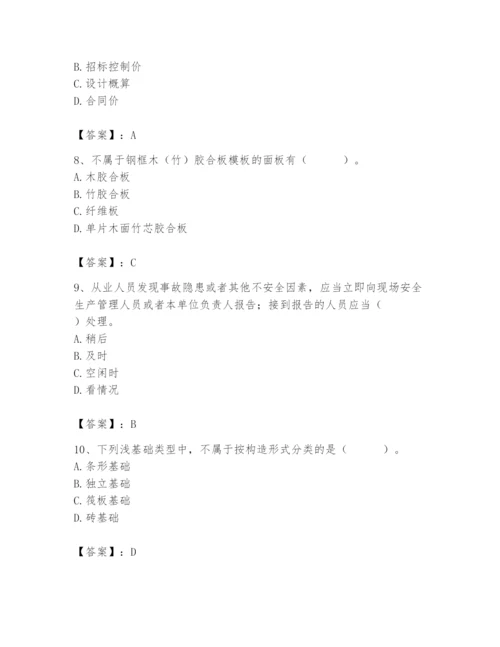 B. 招标控制价
C. 设计概算
D. 合同价

【答案】：A

8、不属于钢框木（竹）胶合板模板的面板有（　　）。
A. 木胶合板
B. 竹胶合板
C. 纤维板
D. 单片木面竹芯胶合板

【答案】：C

9、从业人员发现事故隐患或者其他不安全因素，应当立即向现场安全生产管理人员或者本单位负责人报告；接到报告的人员应当（　　）处理。
A. 稍后
B. 及时
C. 空闲时
D. 看情况

【答案】：B

10、下列浅基础类型中，不属于按构造形式分类的是（　　）。
A. 条形基础
B. 独立基础
C. 筏板基础
D. 砖基础

【答案】：D